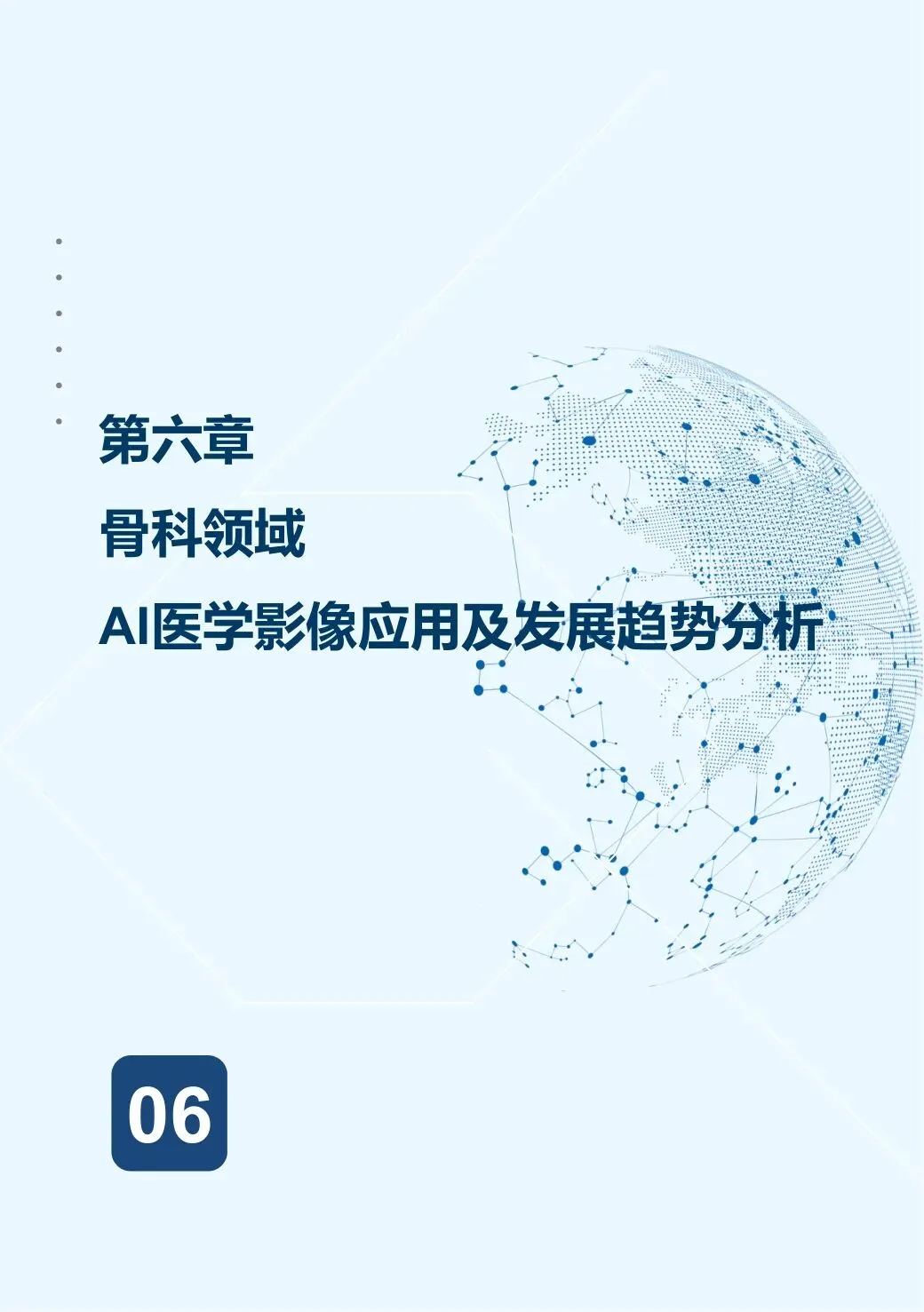 第六章

骨科领域

AI医学影像应用及发展趋势分析

06